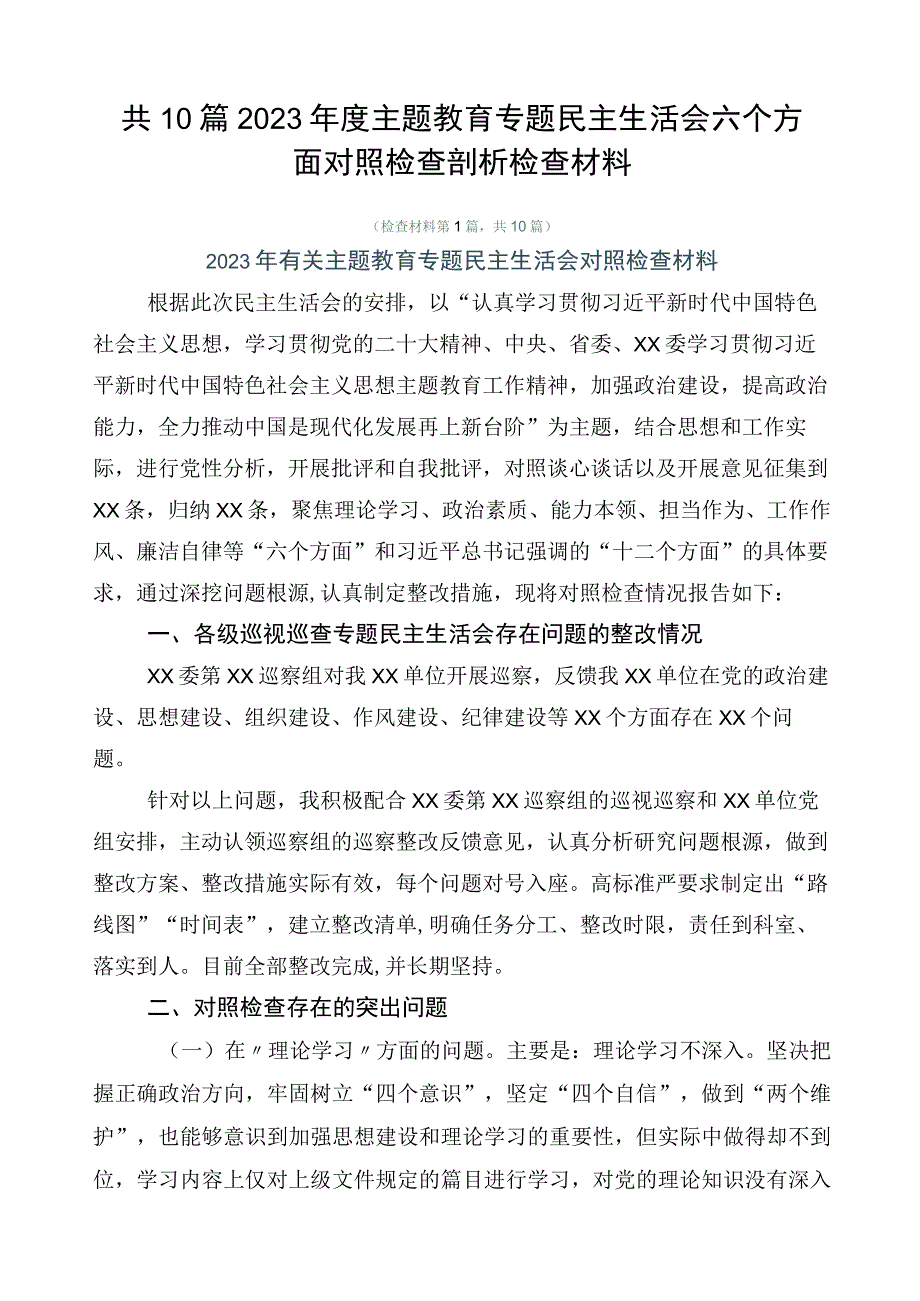 共10篇2023年度主题教育专题民主生活会六个方面对照检查剖析检查材料

（检查材料第1篇，共10篇）

2023年有关主题教育专题民主生活会对照检查材料

根据此次民主生活会的安排，以“认真学习贯彻习近平新时代中国特色社会主义思想，学习贯彻党的二十大精神、中央、省委、XX委学习贯彻习近平新时代中国特色社会主义思想主题教育工作精神，加强政治建设，提高政治能力，全力推动中国是现代化发展再上新台阶”为主题，结合思想和工作实际，进行党性分析，开展批评和自我批评，对照谈心谈话以及开展意见征集到XX条，归纳XX条，聚焦理论学习、政治素质、能力本领、担当作为、工作作风、廉洁自律等“六个方面”和习近平总书记强调的“十二个方面”的具体要求，通过深挖问题根源,认真制定整改措施，现将对照检查情况报告如下：

一、各级巡视巡查专题民主生活会存在问题的整改情况

XX委第XX巡察组对我XX单位开展巡察，反馈我XX单位在党的政治建设、思想建设、组织建设、作风建设、纪律建设等XX个方面存在XX个问题。

针对以上问题，我积极配合XX委第XX巡察组的巡视巡察和XX单位党组安排，主动认领巡察组的巡察整改反馈意见，认真分析研究问题根源，做到整改方案、整改措施实际有效，每个问题对号入座。高标准严要求制定出“路线图”“时间表”，建立整改清单,明确任务分工、整改时限，责任到科室、落实到人。目前全部整改完成,并长期坚持。

二、对照检查存在的突出问题

（一）在〃理论学习〃方面的问题。主要是：理论学习不深入。坚决把握正确政治方向，牢固树立“四个意识”，坚定“四个自信”，做到“两个维护”，也能够意识到加强思想建设和理论学习的重要性，但实际中做得却不到位，学习内容上仅对上级文件规定的篇目进行学习，对党的理论知识没有深入